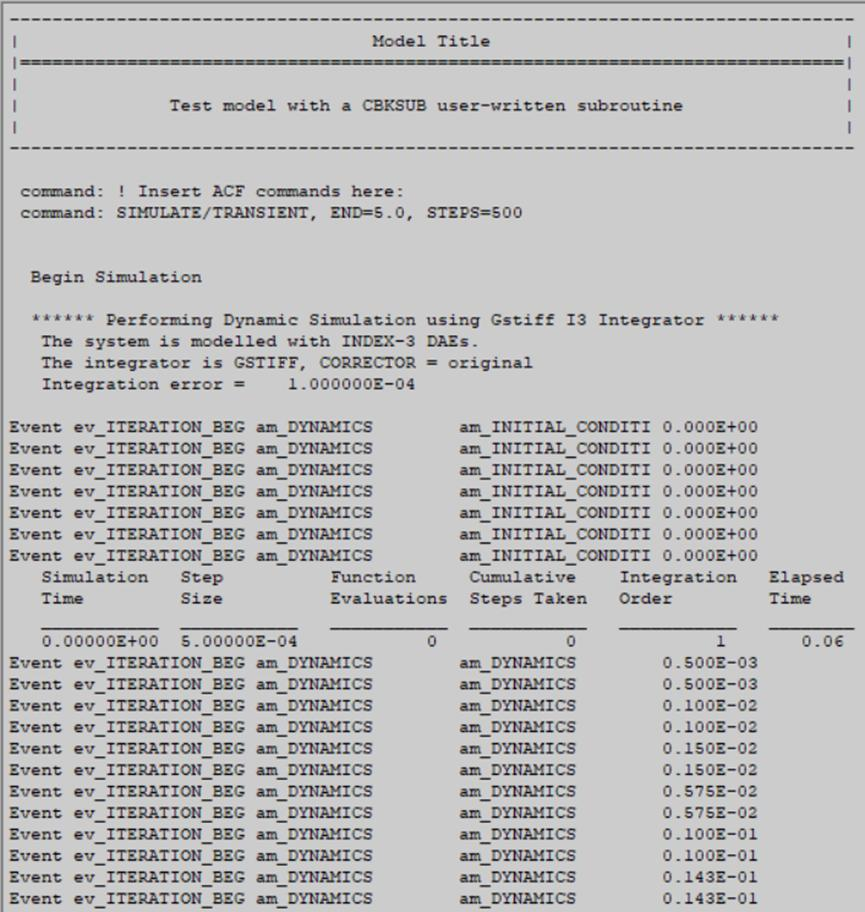 Model Title

Test model with a CBKSUB user-written subroutine

command: ! Insert ACF commands here:
command: SIMULATE/TRANSIENT, END=5.0, STEPS=500

Begin Simulation

****** Performing Dynamic Simulation using Gstiff I3 Integrator ******
The system is modelled with INDEX-3 DAEs.
The integrator is GSTIFF, CORRECTOR = original
Integration error = 1.000000E-04

Event ev_ITERATION_BEG am_DYNAMICS am_INITIAL_CONDITI 0.000E+00
Event ev_ITERATION_BEG am_DYNAMICS am_INITIAL_CONDITI 0.000E+00
Event ev_ITERATION_BEG am_DYNAMICS am_INITIAL_CONDITI 0.000E+00
Event ev_ITERATION_BEG am_DYNAMICS am_INITIAL_CONDITI 0.000E+00
Event ev_ITERATION_BEG am_DYNAMICS am_INITIAL_CONDITI 0.000E+00
Event ev_ITERATION_BEG am_DYNAMICS am_INITIAL_CONDITI 0.000E+00
Event ev_ITERATION_BEG am_DYNAMICS am_INITIAL_CONDITI 0.000E+00

| Simulation Time | Step Size | Function Evaluations | Cumulative Steps Taken | Integration Order | Elapsed Time |
|---|---|---|---|---|---|
| 0.00000E+00 | 5.00000E-04 | 0 | 0 | 1 | 0.06 |

Event ev_ITERATION_BEG am_DYNAMICS am_DYNAMICS 0.500E-03
Event ev_ITERATION_BEG am_DYNAMICS am_DYNAMICS 0.500E-03
Event ev_ITERATION_BEG am_DYNAMICS am_DYNAMICS 0.100E-02
Event ev_ITERATION_BEG am_DYNAMICS am_DYNAMICS 0.100E-02
Event ev_ITERATION_BEG am_DYNAMICS am_DYNAMICS 0.150E-02
Event ev_ITERATION_BEG am_DYNAMICS am_DYNAMICS 0.150E-02
Event ev_ITERATION_BEG am_DYNAMICS am_DYNAMICS 0.575E-02
Event ev_ITERATION_BEG am_DYNAMICS am_DYNAMICS 0.575E-02
Event ev_ITERATION_BEG am_DYNAMICS am_DYNAMICS 0.100E-01
Event ev_ITERATION_BEG am_DYNAMICS am_DYNAMICS 0.100E-01
Event ev_ITERATION_BEG am_DYNAMICS am_DYNAMICS 0.143E-01
Event ev_ITERATION_BEG am_DYNAMICS am_DYNAMICS 0.143E-01